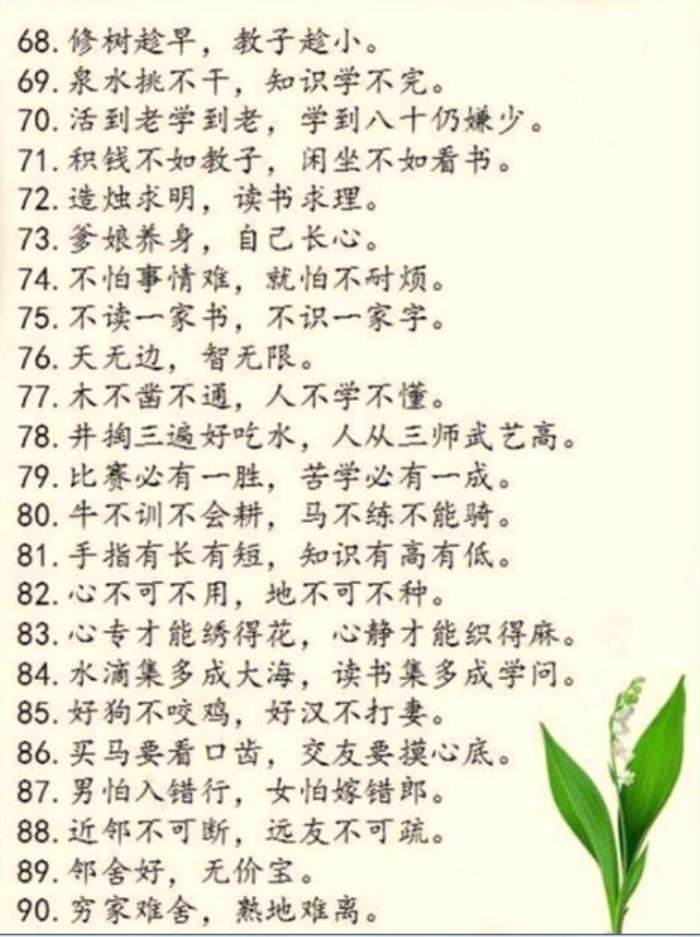 68. 修树趁早，教子趁小。
69. 泉水挑不干，知识学不完。
70. 活到老学到老，学到八十仍嫌少。
71. 积钱不如教子，闲坐不如看书。
72. 造烛求明，读书求理。
73. 爹娘养身，自己长心。
74. 不怕事情难，就怕不耐烦。
75. 不读一家书，不识一家字。
76. 天无边，智无限。
77. 木不凿不通，人不学不懂。
78. 井掏三遍好吃水，人从三师武艺高。
79. 比赛必有一胜，苦学必有一成。
80. 牛不训不会耕，马不练不能骑。
81. 手指有长有短，知识有高有低。
82. 心不可不用，地不可不种。
83. 心专才能绣得花，心静才能织得麻。
84. 水滴集多成大海，读书集多成学问。
85. 好狗不咬鸡，好汉不打妻。
86. 买马要看口齿，交友要摸心底。
87. 男怕入错行，女怕嫁错郎。
88. 近邻不可断，远友不可疏。
89. 邻舍好，无价宝。
90. 穷家难舍，熟地难离。